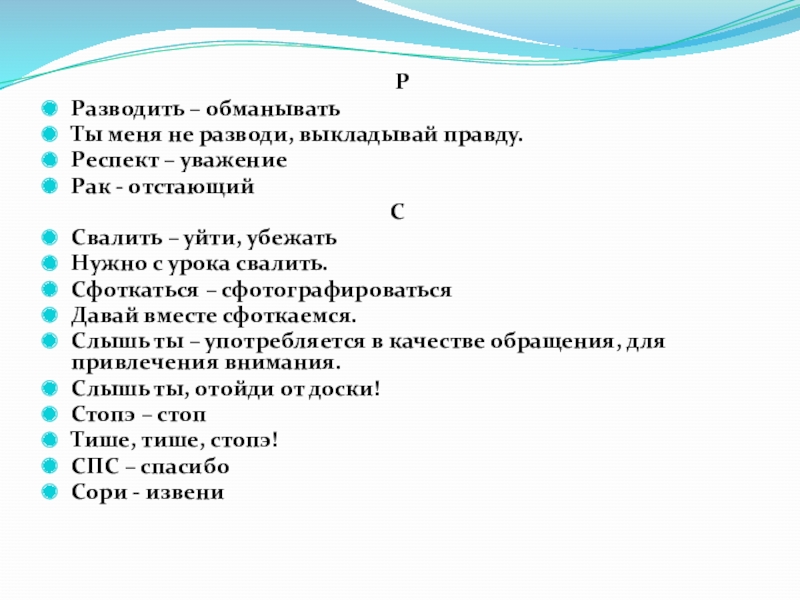 Р

Разводить – обманывать

Ты меня не разводи, выкладывай правду.

Респект – уважение

Рак - отстающий

С

Свалить – уйти, убежать

Нужно с урока свалить.

Сфоткаться – сфотографироваться

Давай вместе сфоткаемся.

Слышь ты – употребляется в качестве обращения, для привлечения внимания.

Слышь ты, отойди от доски!

Стопэ – стоп

Тише, тише, стопэ!

СПС – спасибо

Сори - извени